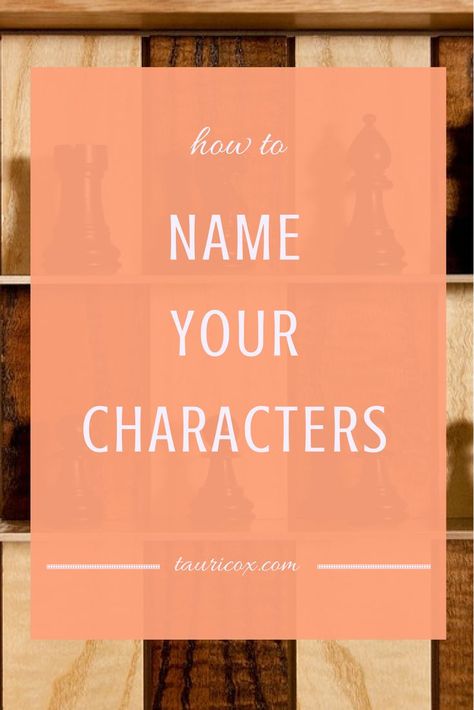 how to

NAME YOUR CHARACTERS

tauricox.com